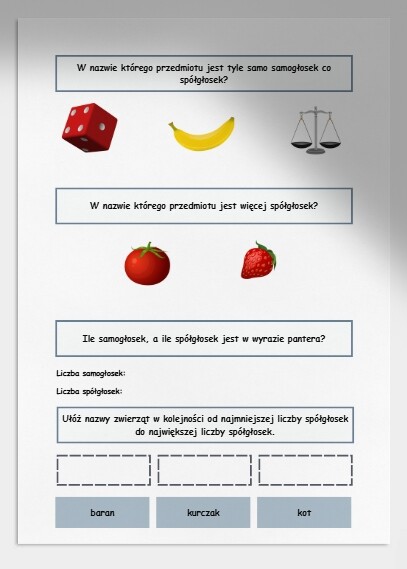 W nazwie którego przedmiotu jest tyle samo samogłosek co spółgłosek?

W nazwie którego przedmiotu jest więcej spółgłosek?

Ile samogłosek, a ile spółgłosek jest w wyrazie pantera?

Liczba samogłosek:

Liczba spółgłosek:

Ułóż nazwy zwierząt w kolejności od najmniejszej liczby spółgłosek do największej liczby spółgłosek.

baran

kurczak

kot